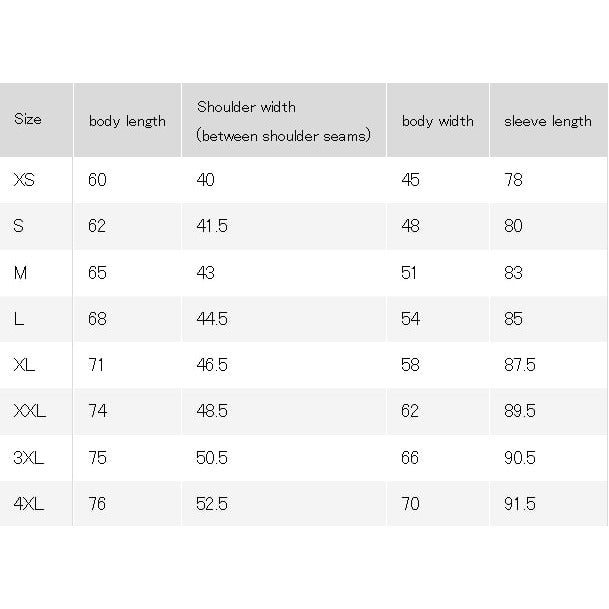 | Size | body length | Shoulder width (between shoulder seams) | body width | sleeve length |
|---|---|---|---|---|
| XS | 60 | 40 | 45 | 78 |
| S | 62 | 41.5 | 48 | 80 |
| M | 65 | 43 | 51 | 83 |
| L | 68 | 44.5 | 54 | 85 |
| XL | 71 | 46.5 | 58 | 87.5 |
| XXL | 74 | 48.5 | 62 | 89.5 |
| 3XL | 75 | 50.5 | 66 | 90.5 |
| 4XL | 76 | 52.5 | 70 | 91.5 |